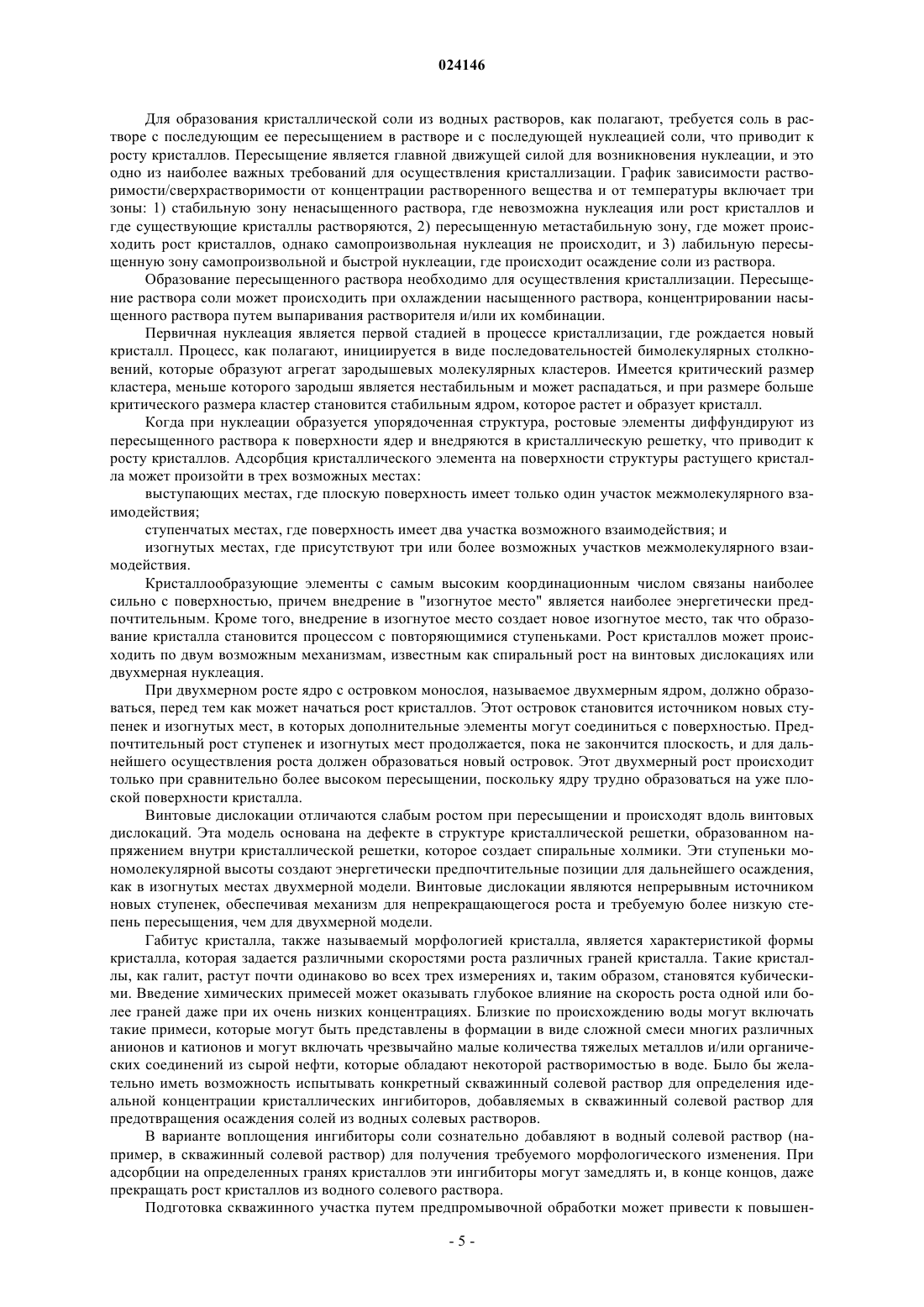 024146

Для образования кристаллической соли из водных растворов, как полагают, требуется соль в растворе с последующим ее пересыщением в растворе и с последующей нуклеацией соли, что приводит к росту кристаллов. Пересыщение является главной движущей силой для возникновения нуклеации, и это одно из наиболее важных требований для осуществления кристаллизации. График зависимости растворимости/сверхрастворимости от концентрации растворенного вещества и от температуры включает три зоны: 1) стабильную зону ненасыщенного раствора, где невозможна нуклеация или рост кристаллов и где существующие кристаллы растворяются, 2) пересыщенную метастабильную зону, где может происходить рост кристаллов, однако самопроизвольная нуклеация не происходит, и 3) лабильную пересыщенную зону самопроизвольной и быстрой нуклеации, где происходит осаждение соли из раствора.

Образование пересыщенного раствора необходимо для осуществления кристаллизации. Пересыщение раствора соли может происходить при охлаждении насыщенного раствора, концентрировании насыщенного раствора путем выпаривания растворителя и/или их комбинации.

Первичная нуклеация является первой стадией в процессе кристаллизации, где рождается новый кристалл. Процесс, как полагают, инициируется в виде последовательностей бимолекулярных столкновений, которые образуют агрегат зародышевых молекулярных кластеров. Имеется критический размер кластера, меньше которого зародыш является нестабильным и может распадаться, и при размере больше критического размера кластер становится стабильным ядром, которое растет и образует кристалл.

Когда при нуклеации образуется упорядоченная структура, ростовые элементы диффундируют из пересыщенного раствора к поверхности ядер и внедряются в кристаллическую решетку, что приводит к росту кристаллов. Адсорбция кристаллического элемента на поверхности структуры растущего кристалла может произойти в трех возможных местах:

выступающих местах, где плоскую поверхность имеет только один участок межмолекулярного взаимодействия;

ступенчатых местах, где поверхность имеет два участка возможного взаимодействия; и

изогнутых местах, где присутствуют три или более возможных участков межмолекулярного взаимодействия.

Кристаллообразующие элементы с самым высоким координационным числом связаны наиболее сильно с поверхностью, причем внедрение в "изогнутое место" является наиболее энергетически предпочтительным. Кроме того, внедрение в изогнутое место создает новое изогнутое место, так что образование кристалла становится процессом с повторяющимися ступеньками. Рост кристаллов может происходить по двум возможным механизмам, известным как спиральный рост на винтовых дислокациях или двухмерная нуклеация.

При двухмерном росте ядро с островком монослоя, называемое двухмерным ядром, должно образоваться, перед тем как может начаться рост кристаллов. Этот островок становится источником новых ступенек и изогнутых мест, в которых дополнительные элементы могут соединиться с поверхностью. Предпочтительный рост ступенек и изогнутых мест продолжается, пока не закончится плоскость, и для дальнейшего осуществления роста должен образоваться новый островок. Этот двухмерный рост происходит только при сравнительно более высоком пересыщении, поскольку ядру трудно образоваться на уже плоской поверхности кристалла.

Винтовые дислокации отличаются слабым ростом при пересыщении и происходят вдоль винтовых дислокаций. Эта модель основана на дефекте в структуре кристаллической решетки, образованном напряжением внутри кристаллической решетки, которое создает спиральные холмики. Эти ступеньки мономолекулярной высоты создают энергетически предпочтительные позиции для дальнейшего осаждения, как в изогнутых местах двухмерной модели. Винтовые дислокации являются непрерывным источником новых ступенек, обеспечивая механизм для непрекращающегося роста и требуемую более низкую степень пересыщения, чем для двухмерной модели.

Габитус кристалла, также называемый морфологией кристалла, является характеристикой формы кристалла, которая задается различными скоростями роста различных граней кристалла. Такие кристаллы, как галит, растут почти одинаково во всех трех измерениях и, таким образом, становятся кубическими. Введение химических примесей может оказывать глубокое влияние на скорость роста одной или более граней даже при их очень низких концентрациях. Близкие по происхождению воды могут включать такие примеси, которые могут быть представлены в формации в виде сложной смеси многих различных анионов и катионов и могут включать чрезвычайно малые количества тяжелых металлов и/или органических соединений из сырой нефти, которые обладают некоторой растворимостью в воде. Было бы желательно иметь возможность испытывать конкретный скважинный солевой раствор для определения идеальной концентрации кристаллических ингибиторов, добавляемых в скважинный солевой раствор для предотвращения осаждения солей из водных солевых растворов.

В варианте воплощения ингибиторы соли сознательно добавляют в водный солевой раствор (например, в скважинный солевой раствор) для получения требуемого морфологического изменения. При адсорбции на определенных гранях кристаллов эти ингибиторы могут замедлять и, в конце концов, даже прекращать рост кристаллов из водного солевого раствора.

Подготовка скважинного участка путем предпромывочной обработки может привести к повышен-

- 5 -